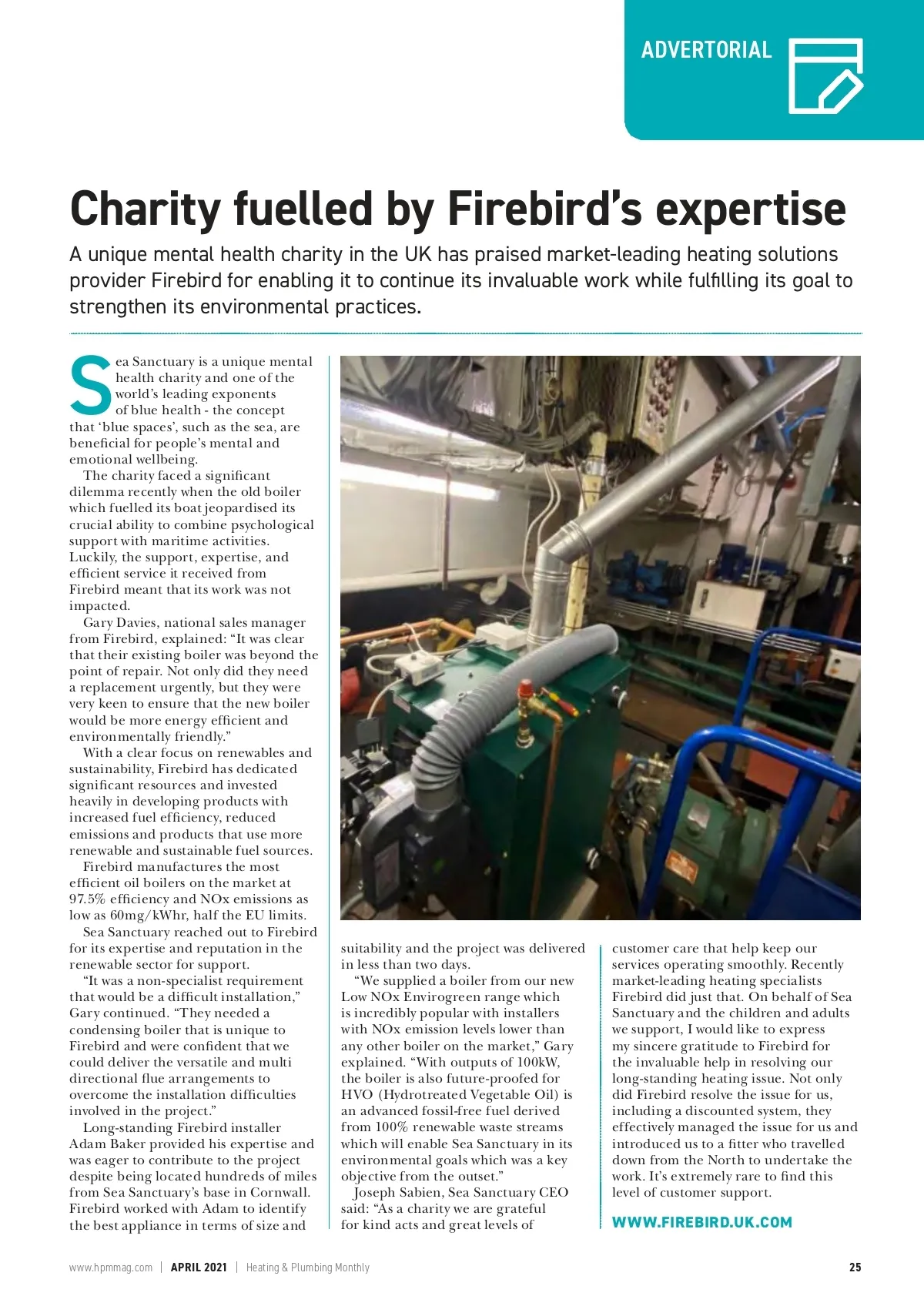 ADVERTORIAL

Charity fuelled by Firebird's expertise

A unique mental health charity in the UK has praised market-leading heating solutions provider Firebird for enabling it to continue its invaluable work while fulfilling its goal to strengthen its environmental practices.

Sea Sanctuary is a unique mental health charity and one of the world's leading exponents of blue health - the concept that 'blue spaces', such as the sea, are beneficial for people's mental and emotional wellbeing.

The charity faced a significant dilemma recently when the old boiler which fuelled its boat jeopardised its crucial ability to combine psychological support with maritime activities. Luckily, the support, expertise, and efficient service it received from Firebird meant that its work was not impacted.

Gary Davies, national sales manager from Firebird, explained: "It was clear that their existing boiler was beyond the point of repair. Not only did they need a replacement urgently, but they were very keen to ensure that the new boiler would be more energy efficient and environmentally friendly."

With a clear focus on renewables and sustainability, Firebird has dedicated significant resources and invested heavily in developing products with increased fuel efficiency, reduced emissions and products that use more renewable and sustainable fuel sources.

Firebird manufactures the most efficient oil boilers on the market at 97.5% efficiency and NOx emissions as low as 60mg/kWhr, half the EU limits.

Sea Sanctuary reached out to Firebird for its expertise and reputation in the renewable sector for support.

"It was a non-specialist requirement that would be a difficult installation," Gary continued. "They needed a condensing boiler that is unique to Firebird and were confident that we could deliver the versatile and multi directional flue arrangements to overcome the installation difficulties involved in the project."

Long-standing Firebird installer Adam Baker provided his expertise and was eager to contribute to the project despite being located hundreds of miles from Sea Sanctuary's base in Cornwall. Firebird worked with Adam to identify the best appliance in terms of size and suitability and the project was delivered in less than two days.

"We supplied a boiler from our new Low NOx Envirogreen range which is incredibly popular with installers with NOx emission levels lower than any other boiler on the market," Gary explained. "With outputs of 100kW, the boiler is also future-proofed for HVO (Hydrotreated Vegetable Oil) is an advanced fossil-free fuel derived from 100% renewable waste streams which will enable Sea Sanctuary in its environmental goals which was a key objective from the outset."

Joseph Sabien, Sea Sanctuary CEO said: "As a charity we are grateful for kind acts and great levels of customer care that help keep our services operating smoothly. Recently market-leading heating specialists Firebird did just that. On behalf of Sea Sanctuary and the children and adults we support, I would like to express my sincere gratitude to Firebird for the invaluable help in resolving our long-standing heating issue. Not only did Firebird resolve the issue for us, including a discounted system, they effectively managed the issue for us and introduced us to a fitter who travelled down from the North to undertake the work. It's extremely rare to find this level of customer support.

WWW.FIREBIRD.UK.COM

www.hpmmag.com | APRIL 2021 | Heating & Plumbing Monthly 25